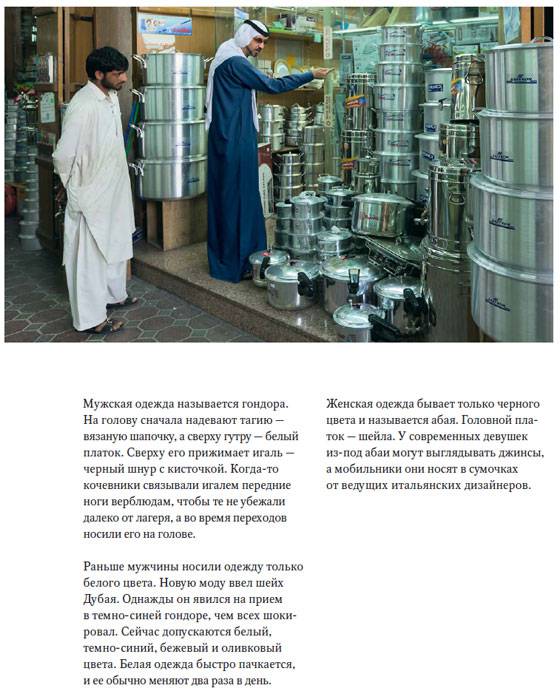 Мужская одежда называется гондора. На голову сначала надевают тагию — вязаную шапочку, а сверху гутру — белый платок. Сверху его прижимает игаль — черный шнур с кисточкой. Когда-то кочевники связывали игалем передние ноги верблюдам, чтобы те не убежали далеко от лагеря, а во время переходов носили его на голове.

Раньше мужчины носили одежду только белого цвета. Новую моду ввел шейх Дубая. Однажды он явился на прием в темно-синей гондоре, чем всех шокировал. Сейчас допускаются белый, темно-синий, бежевый и оливковый цвета. Белая одежда быстро пачкается, и ее обычно меняют два раза в день.

Женская одежда бывает только черного цвета и называется абая. Головной платок — шейла. У современных девушек из-под абаи могут выглядывать джинсы, а мобильники они носят в сумочках от ведущих итальянских дизайнеров.